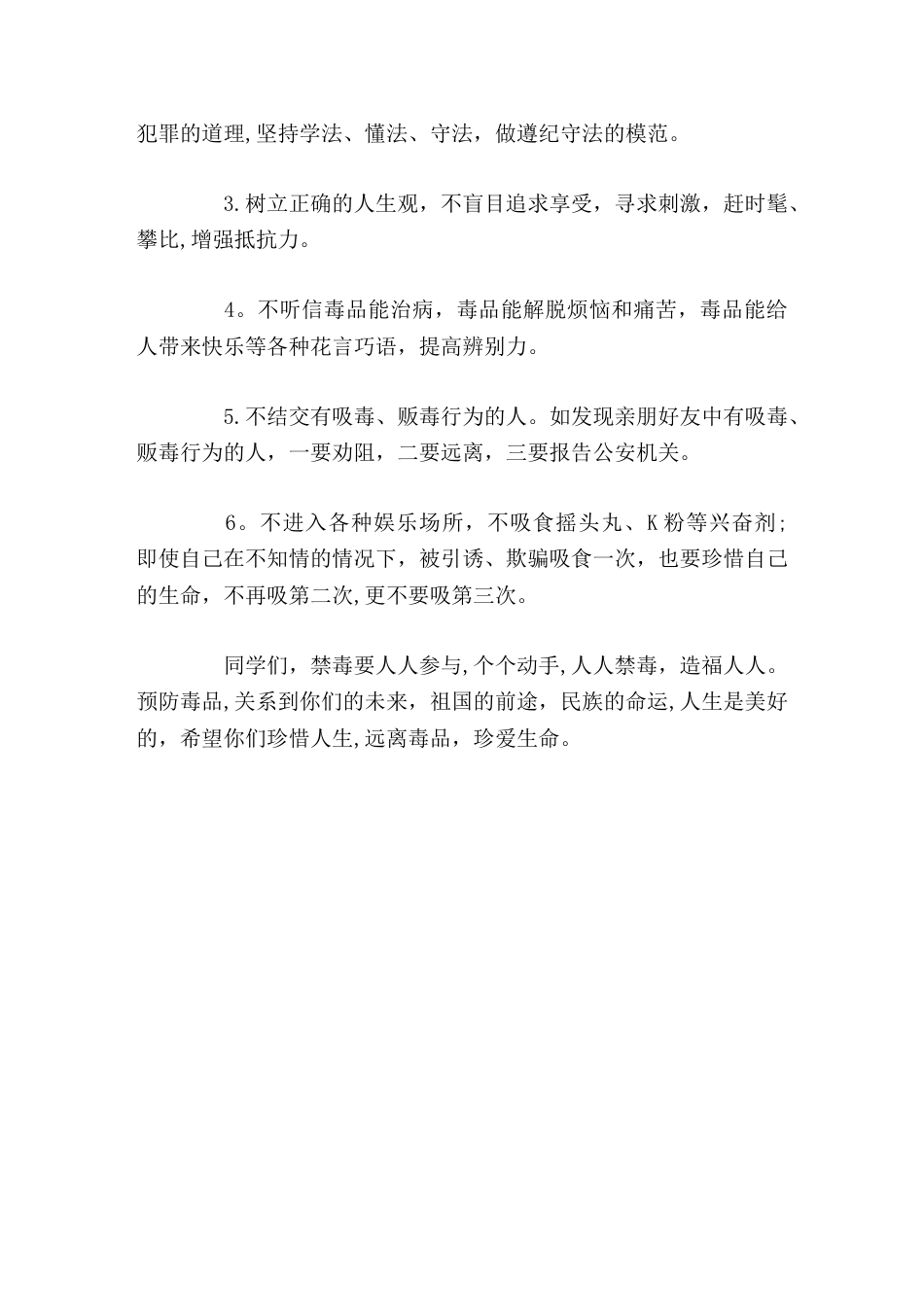 犯罪的道理,坚持学法、懂法、守法，做遵纪守法的模范。

3.树立正确的人生观，不盲目追求享受，寻求刺激，赶时髦、攀比,增强抵抗力。

4。不听信毒品能治病，毒品能解脱烦恼和痛苦，毒品能给人带来快乐等各种花言巧语，提高辨别力。

5.不结交有吸毒、贩毒行为的人。如发现亲朋好友中有吸毒、贩毒行为的人，一要劝阻，二要远离，三要报告公安机关。

6。不进入各种娱乐场所，不吸食摇头丸、K粉等兴奋剂;即使自己在不知情的情况下，被引诱、欺骗吸食一次，也要珍惜自己的生命，不再吸第二次,更不要吸第三次。

同学们，禁毒要人人参与,个个动手,人人禁毒，造福人人。预防毒品,关系到你们的未来，祖国的前途，民族的命运,人生是美好的，希望你们珍惜人生,远离毒品，珍爱生命。